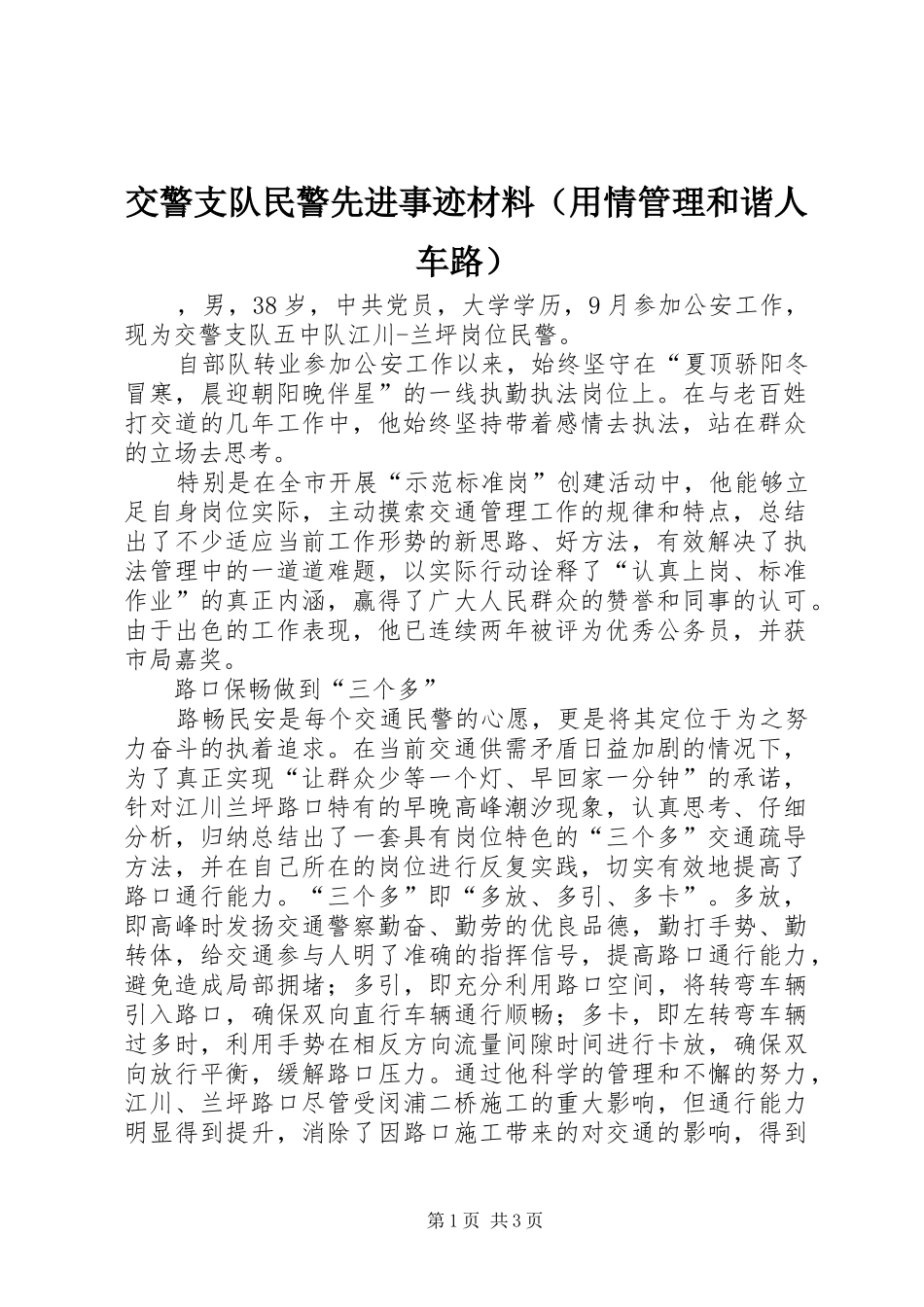 交警支队民警先进事迹材料（用情管理和谐人车路）

，男，38岁，中共党员，大学学历，9月参加公安工作，现为交警支队五中队江川-兰坪岗位民警。

自部队转业参加公安工作以来，始终坚守在“夏顶骄阳冬冒寒，晨迎朝阳晚伴星”的一线执勤执法岗位上。在与老百姓打交道的几年工作中，他始终坚持带着感情去执法，站在群众的立场去思考。

特别是在全市开展“示范标准岗”创建活动中，他能够立足自身岗位实际，主动摸索交通管理工作的规律和特点，总结出了不少适应当前工作形势的新思路、好方法，有效解决了执法管理中的一道道难题，以实际行动诠释了“认真上岗、标准作业”的真正内涵，赢得了广大人民群众的赞誉和同事的认可。由于出色的工作表现，他已连续两年被评为优秀公务员，并获市局嘉奖。

路口保畅做到“三个多”

路畅民安是每个交通民警的心愿，更是将其定位于为之努力奋斗的执着追求。在当前交通供需矛盾日益加剧的情况下，为了真正实现“让群众少等一个灯、早回家一分钟”的承诺，针对江川兰坪路口特有的早晚高峰潮汐现象，认真思考、仔细分析，归纳总结出了一套具有岗位特色的“三个多”交通疏导方法，并在自己所在的岗位进行反复实践，切实有效地提高了路口通行能力。“三个多”即“多放、多引、多卡”。多放，即高峰时发扬交通警察勤奋、勤劳的优良品德，勤打手势、勤转体，给交通参与人明了准确的指挥信号，提高路口通行能力，避免造成局部拥堵；多引，即充分利用路口空间，将转弯车辆引入路口，确保双向直行车辆通行顺畅；多卡，即左转弯车辆过多时，利用手势在相反方向流量间隙时间进行卡放，确保双向放行平衡，缓解路口压力。通过他科学的管理和不懈的努力，江川、兰坪路口尽管受闵浦二桥施工的重大影响，但通行能力明显得到提升，消除了因路口施工带来的对交通的影响，得到

第1页 共3页